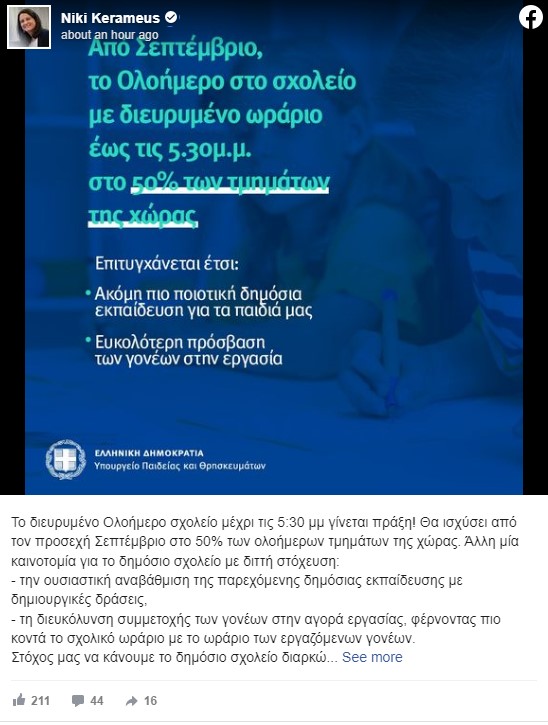 Niki Kerameus
about an hour ago

Από Σεπτέμβριο, το Ολοήμερο στο σχολείο με διευρυμένο ωράριο έως τις 5.30μ.μ. στο 50% των τμημάτων της χώρας

Επιτυγχάνεται έτσι:
• Ακόμη πιο ποιοτική δημόσια εκπαίδευση για τα παιδιά μας
• Ευκολότερη πρόσβαση των γονέων στην εργασία

ΕΛΛΗΝΙΚΗ ΔΗΜΟΚΡΑΤΙΑ
Υπουργείο Παιδείας και Θρησκευμάτων

Το διευρυμένο Ολοήμερο σχολείο μέχρι τις 5:30 μμ γίνεται πράξη! Θα ισχύσει από τον προσεχή Σεπτέμβριο στο 50% των ολοήμερων τμημάτων της χώρας. Άλλη μία καινοτομία για το δημόσιο σχολείο με διττή στόχευση:
- την ουσιαστική αναβάθμιση της παρεχόμενης δημόσιας εκπαίδευσης με δημιουργικές δράσεις,
- τη διευκόλυνση συμμετοχής των γονέων στην αγορά εργασίας, φέρνοντας πιο κοντά το σχολικό ωράριο με το ωράριο των εργαζόμενων γονέων.
Στόχος μας να κάνουμε το δημόσιο σχολείο διαρκώ... See more

211 44 16